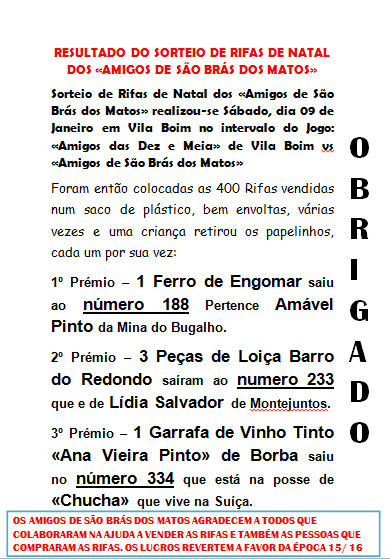 RESULTADO DO SORTEIO DE RIFAS DE NATAL DOS «AMIGOS DE SÃO BRÁS DOS MATOS»

Sorteio de Rifas de Natal dos «Amigos de São Brás dos Matos» realizou-se Sábado, dia 09 de Janeiro em Vila Boim no intervalo do Jogo: «Amigos das Dez e Meia» de Vila Boim vs «Amigos de São Brás dos Matos»

Foram então colocadas as 400 Rifas vendidas num saco de plástico, bem envoltas, várias vezes e uma criança retirou os papelinhos, cada um por sua vez:

1º Prémio – 1 Ferro de Engomar saiu ao número 188 Pertence Amável Pinto da Mina do Bugalho.

2º Prémio – 3 Peças de Loiça Barro do Redondo saíram ao numero 233 que e de Lídia Salvador de Montejuntos.

3º Prémio – 1 Garrafa de Vinho Tinto «Ana Vieira Pinto» de Borba saiu no número 334 que está na posse de «Chucha» que vive na Suíça.

O B R I G A D O

OS AMIGOS DE SÃO BRÁS DOS MATOS AGRADECEM A TODOS QUE COLABORARAM NA AJUDA A VENDER AS RIFAS E TAMBÉM AS PESSOAS QUE COMPRARAM AS RIFAS. OS LUCROS REVERTEM A FAVOR DA ÉPOCA 15/ 16